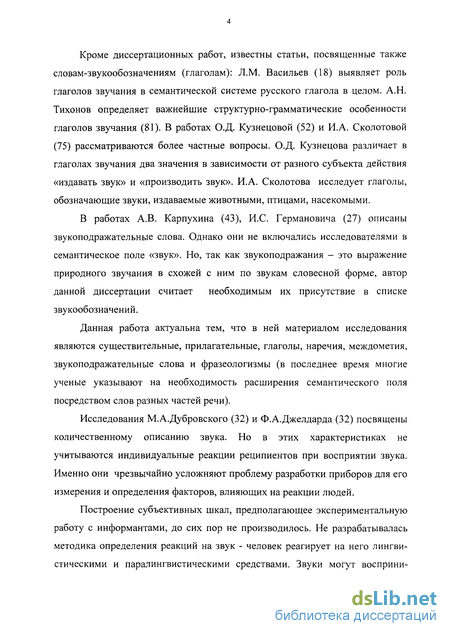 4

Кроме диссертационных работ, известны статьи, посвященные также словам-звукообозначениям (глаголам): Л.М. Васильев (18) выявляет роль глаголов звучания в семантической системе русского глагола в целом. А.Н. Тихонов определяет важнейшие структурно-грамматические особенности глаголов звучания (81). В работах О.Д. Кузнецовой (52) и И.А. Сколотовой (75) рассматриваются более частные вопросы. О.Д. Кузнецова различает в глаголах звучания два значения в зависимости от разного субъекта действия «издавать звук» и «производить звук». И.А. Сколотова исследует глаголы, обозначающие звуки, издаваемые животными, птицами, насекомыми.

В работах А.В. Карпухина (43), И.С. Германовича (27) описаны звукоподражательные слова. Однако они не включались исследователями в семантическое поле «звук». Но, так как звукоподражания – это выражение природного звучания в схожей с ним по звукам словесной форме, автор данной диссертации считает необходимым их присутствие в списке звукообозначений.

Данная работа актуальна тем, что в ней материалом исследования являются существительные, прилагательные, глаголы, наречия, междометия, звукоподражательные слова и фразеологизмы (в последнее время многие ученые указывают на необходимость расширения семантического поля посредством слов разных частей речи).

Исследования М.А.Дубровского (32) и Ф.А.Джелдарда (32) посвящены количественному описанию звука. Но в этих характеристиках не учитываются индивидуальные реакции реципиентов при восприятии звука. Именно они чрезвычайно усложняют проблему разработки приборов для его измерения и определения факторов, влияющих на реакции людей.

Построение субъективных шкал, предполагающее экспериментальную работу с информантами, до сих пор не производилось. Не разрабатывалась методика определения реакций на звук - человек реагирует на него лингвистическими и паралингвистическими средствами. Звуки могут восприни-

dsLib.net
библиотека диссертаций